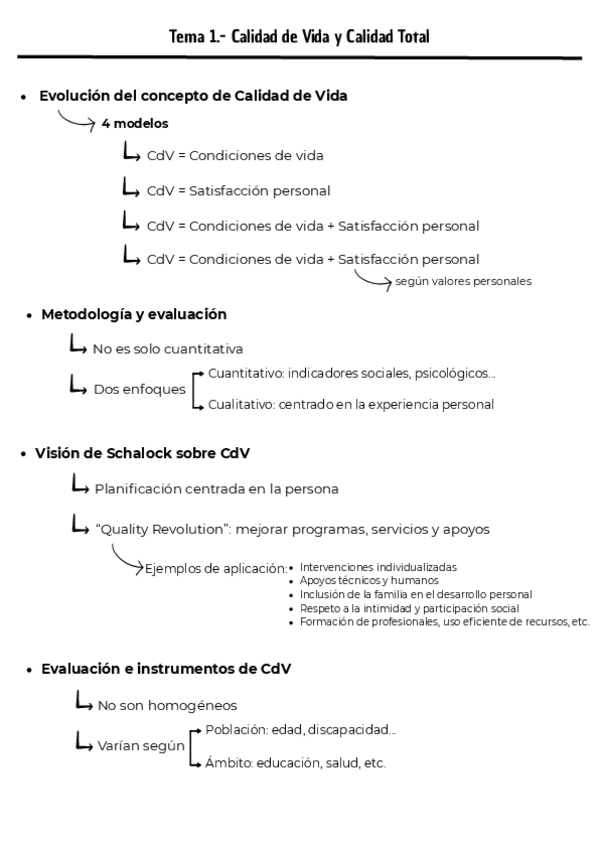 Tema 1.- Calidad de Vida y Calidad Total

• Evolución del concepto de Calidad de Vida
4 modelos
CdV = Condiciones de vida
CdV = Satisfacción personal
CdV = Condiciones de vida + Satisfacción personal
CdV = Condiciones de vida + Satisfacción personal
según valores personales

• Metodología y evaluación
No es solo cuantitativa
Dos enfoques
Cuantitativo: indicadores sociales, psicológicos...
Cualitativo: centrado en la experiencia personal

• Visión de Schalock sobre CdV
Planificación centrada en la persona
"Quality Revolution": mejorar programas, servicios y apoyos
Ejemplos de aplicación:
• Intervenciones individualizadas
• Apoyos técnicos y humanos
• Inclusión de la familia en el desarrollo personal
• Respeto a la intimidad y participación social
• Formación de profesionales, uso eficiente de recursos, etc.

• Evaluación e instrumentos de CdV
No son homogéneos
Varían según
Población: edad, discapacidad...
Ámbito: educación, salud, etc.